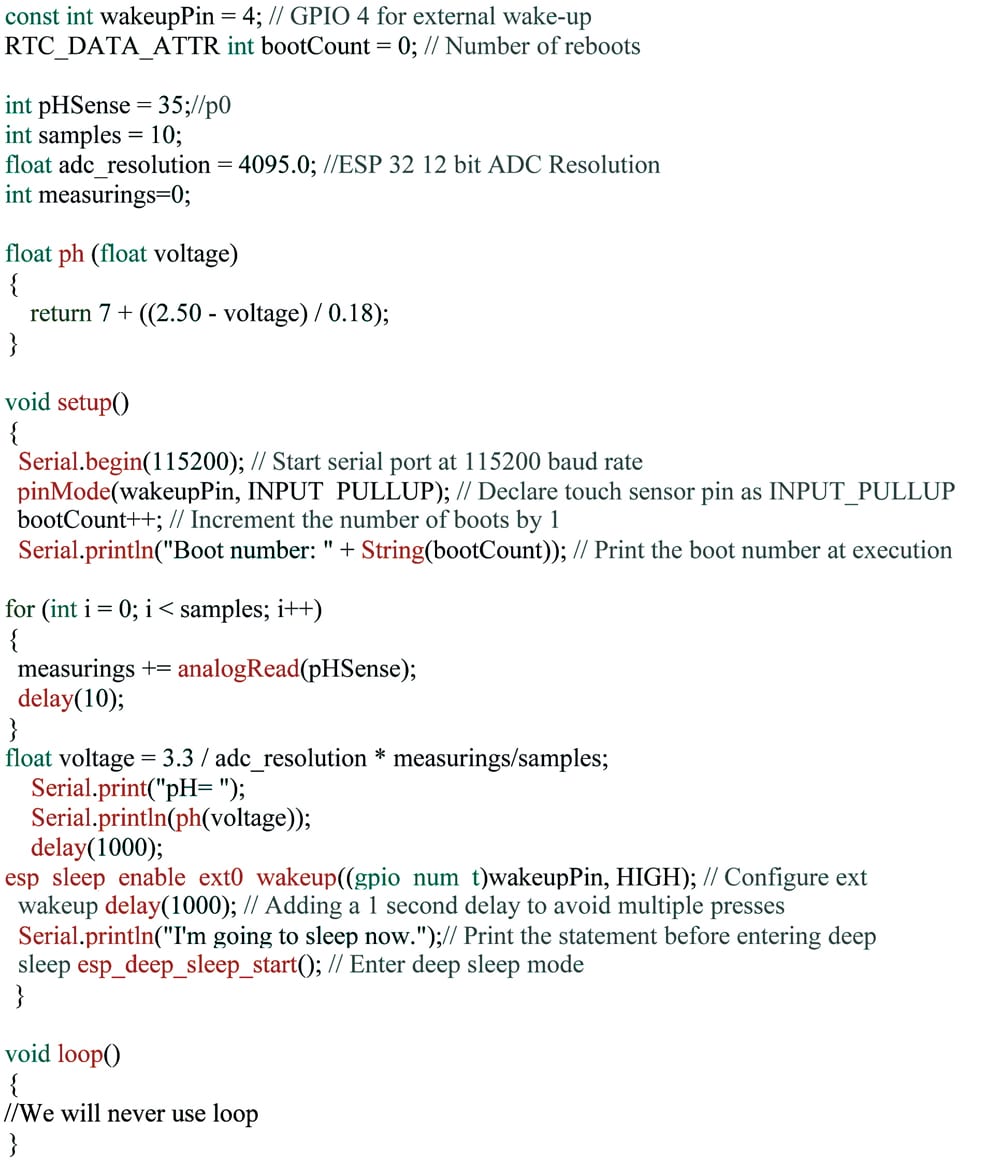 const int wakeupPin = 4; // GPIO 4 for external wake-up
RTC_DATA_ATTR int bootCount = 0; // Number of reboots

int pHSense = 35;//p0
int samples = 10;
float adc_resolution = 4095.0; //ESP 32 12 bit ADC Resolution
int measurings=0;

float ph (float voltage)
{
return 7 + ((2.50 - voltage) / 0.18);
}

void setup()
{
Serial.begin(115200); // Start serial port at 115200 baud rate
pinMode(wakeupPin, INPUT PULLUP); // Declare touch sensor pin as INPUT_PULLUP
bootCount++; // Increment the number of boots by 1
Serial.println("Boot number: " + String(bootCount)); // Print the boot number at execution

for (int i = 0; i < samples; i++)
{
measurings += analogRead(pHSense);
delay(10);
}
float voltage = 3.3 / adc_resolution * measurings/samples;
Serial.print("pH= ");
Serial.println(ph(voltage));
delay(1000);
esp sleep enable ext0 wakeup((gpio num t)wakeupPin, HIGH); // Configure ext wakeup delay(1000); // Adding a 1 second delay to avoid multiple presses
Serial.println("I'm going to sleep now.");// Print the statement before entering deep sleep esp_deep_sleep_start(); // Enter deep sleep mode
}

void loop()
{
//We will never use loop
}